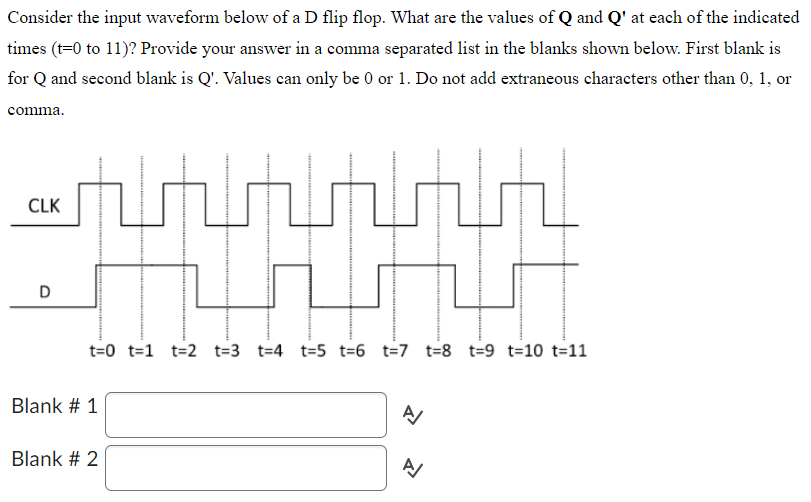 Consider the input waveform below of a D flip flop. What are the values of **Q** and **Q'** at each of the indicated times (t=0 to 11)? Provide your answer in a comma separated list in the blanks shown below. First blank is for Q and second blank is Q'. Values can only be 0 or 1. Do not add extraneous characters other than 0, 1, or comma.

CLK

D

t=0 t=1 t=2 t=3 t=4 t=5 t=6 t=7 t=8 t=9 t=10 t=11

Blank # 1

Blank # 2